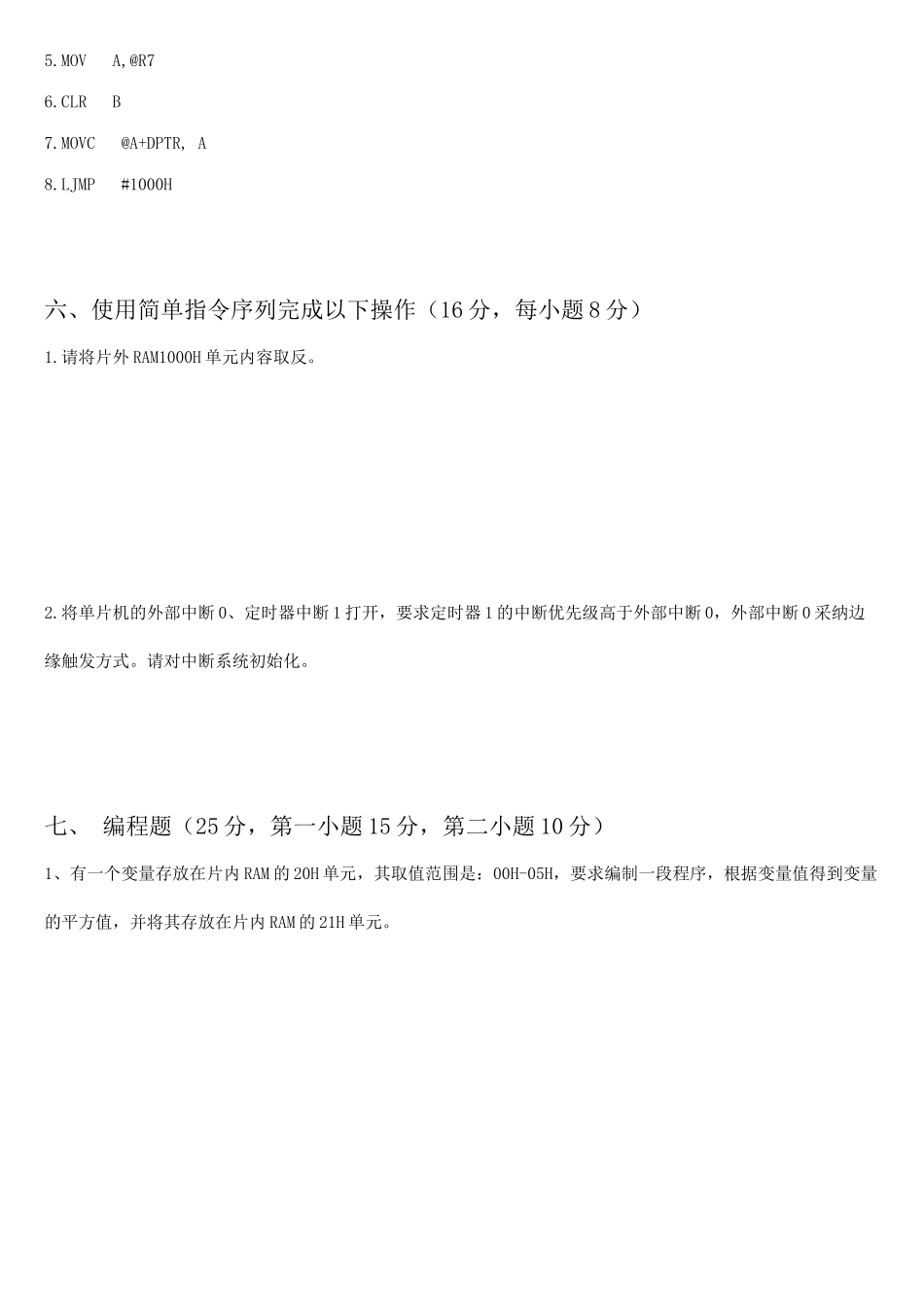 5.MOV A,@R7

6.CLR B

7.MOVC @A+DPTR, A

8.LJMP #1000H

六、使用简单指令序列完成以下操作（16分，每小题8分）

1.请将片外RAM1000H单元内容取反。

2.将单片机的外部中断0、定时器中断1打开，要求定时器1的中断优先级高于外部中断0，外部中断0采纳边缘触发方式。请对中断系统初始化。

七、 编程题（25分，第一小题15分，第二小题10分）

1、有一个变量存放在片内RAM的20H单元，其取值范围是：00H-05H，要求编制一段程序，根据变量值得到变量的平方值，并将其存放在片内RAM的21H单元。